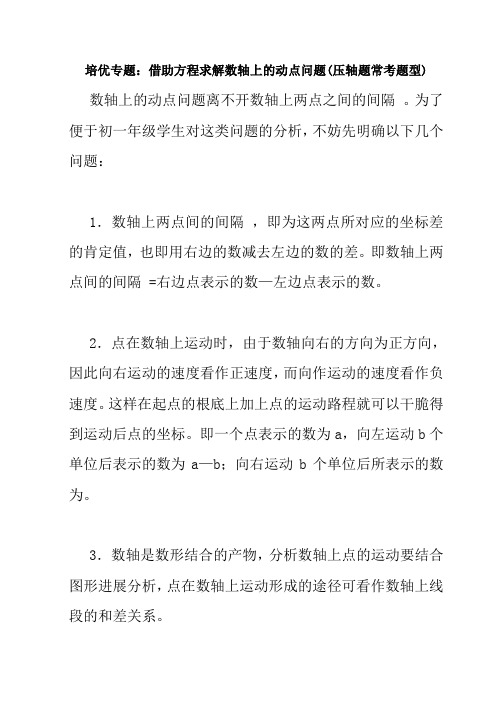 培优专题：借助方程求解数轴上的动点问题(压轴题常考题型)

数轴上的动点问题离不开数轴上两点之间的间隔 。为了便于初一年级学生对这类问题的分析，不妨先明确以下几个问题：

1．数轴上两点间的间隔 ，即为这两点所对应的坐标差的肯定值，也即用右边的数减去左边的数的差。即数轴上两点间的间隔 =右边点表示的数—左边点表示的数。

2．点在数轴上运动时，由于数轴向右的方向为正方向，因此向右运动的速度看作正速度，而向作运动的速度看作负速度。这样在起点的根底上加上点的运动路程就可以干脆得到运动后点的坐标。即一个点表示的数为 a，向左运动 b 个单位后表示的数为 a—b；向右运动 b 个单位后所表示的数为。

3．数轴是数形结合的产物，分析数轴上点的运动要结合图形进展分析，点在数轴上运动形成的途径可看作数轴上线段的和差关系。